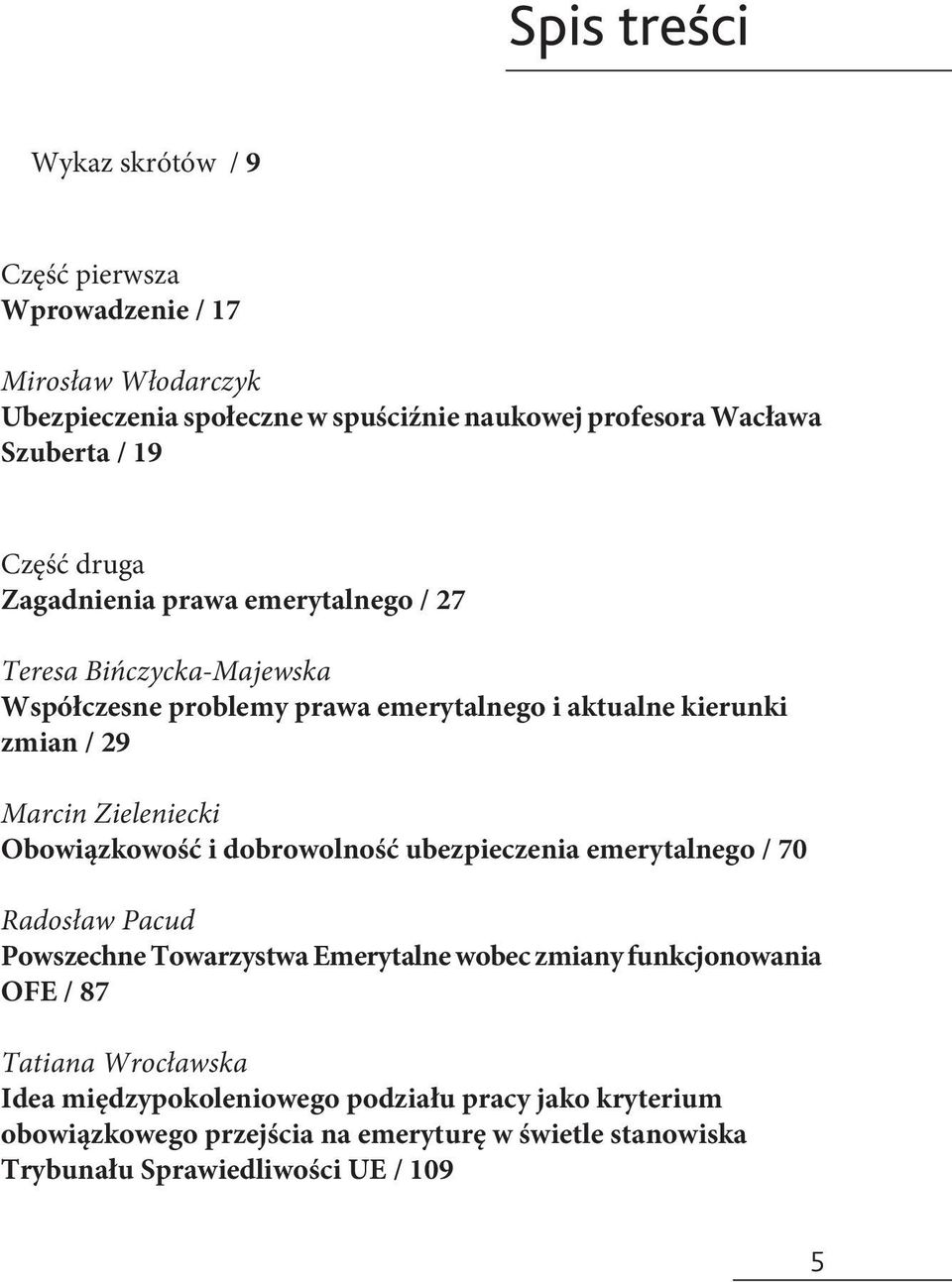 Spis treści

Wykaz skrótów / 9

Część pierwsza
Wprowadzenie / 17

Mirosław Włodarczyk
Ubezpieczenia społeczne w spuściźnie naukowej profesora Wacława Szuberta / 19

Część druga
Zagadnienia prawa emerytalnego / 27

Teresa Bińczycka-Majewska
Współczesne problemy prawa emerytalnego i aktualne kierunki zmian / 29

Marcin Zieleniecki
Obowiązkowość i dobrowolność ubezpieczenia emerytalnego / 70

Radosław Pacud
Powszechne Towarzystwa Emerytalne wobec zmiany funkcjonowania OFE / 87

Tatiana Wrocławska
Idea międzypokoleniowego podziału pracy jako kryterium obowiązkowego przejścia na emeryturę w świetle stanowiska Trybunału Sprawiedliwości UE / 109

5